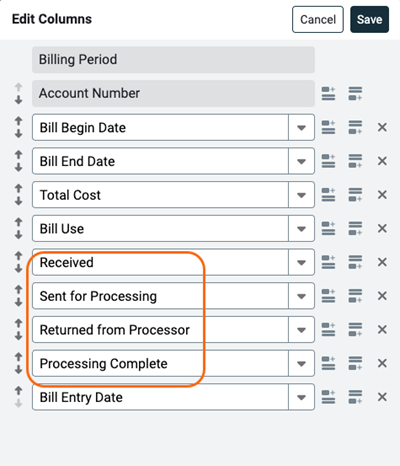 Edit Columns

Cancel

Save

Billing Period

Account Number

Bill Begin Date

Bill End Date

Total Cost

Bill Use

Received

Sent for Processing

Returned from Processor

Processing Complete

Bill Entry Date